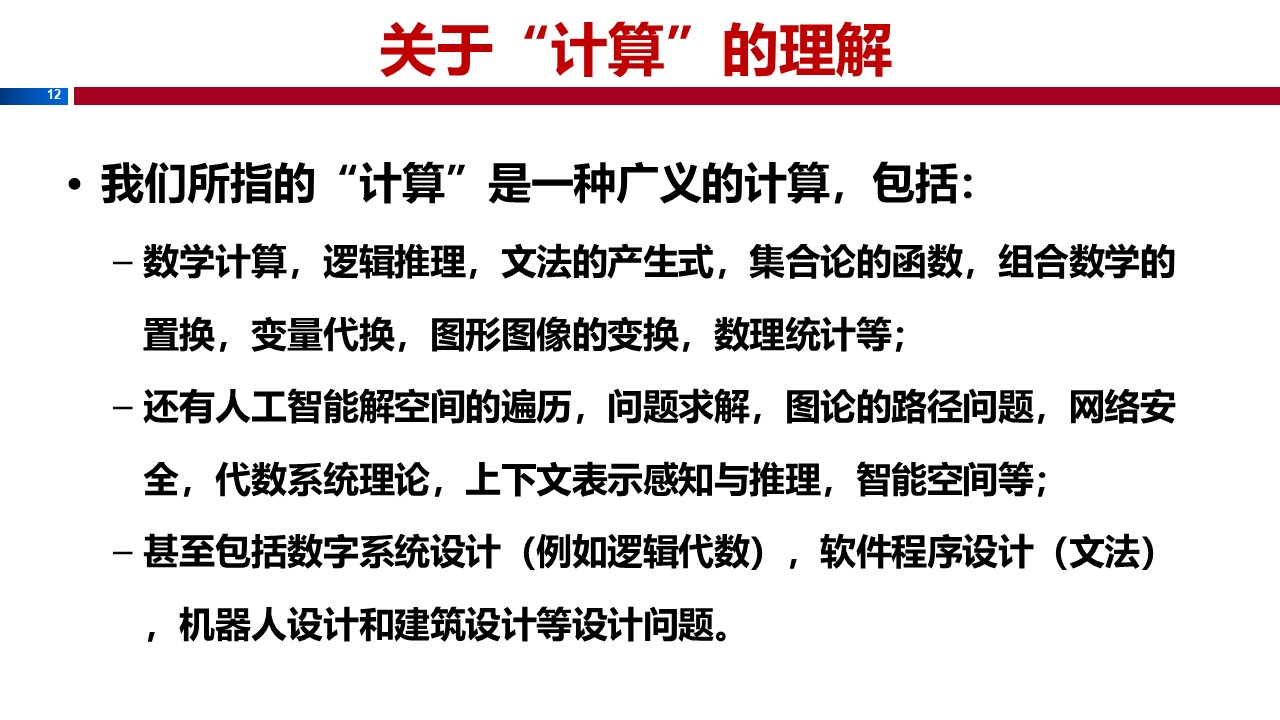 关于“计算”的理解

12

• 我们所指的“计算”是一种广义的计算，包括：

- 数学计算，逻辑推理，文法的产生式，集合论的函数，组合数学的置换，变量代换，图形图像的变换，数理统计等；

- 还有人工智能解空间的遍历，问题求解，图论的路径问题，网络安全，代数系统理论，上下文表示感知与推理，智能空间等；

- 甚至包括数字系统设计（例如逻辑代数），软件程序设计（文法），机器人设计和建筑设计等设计问题。